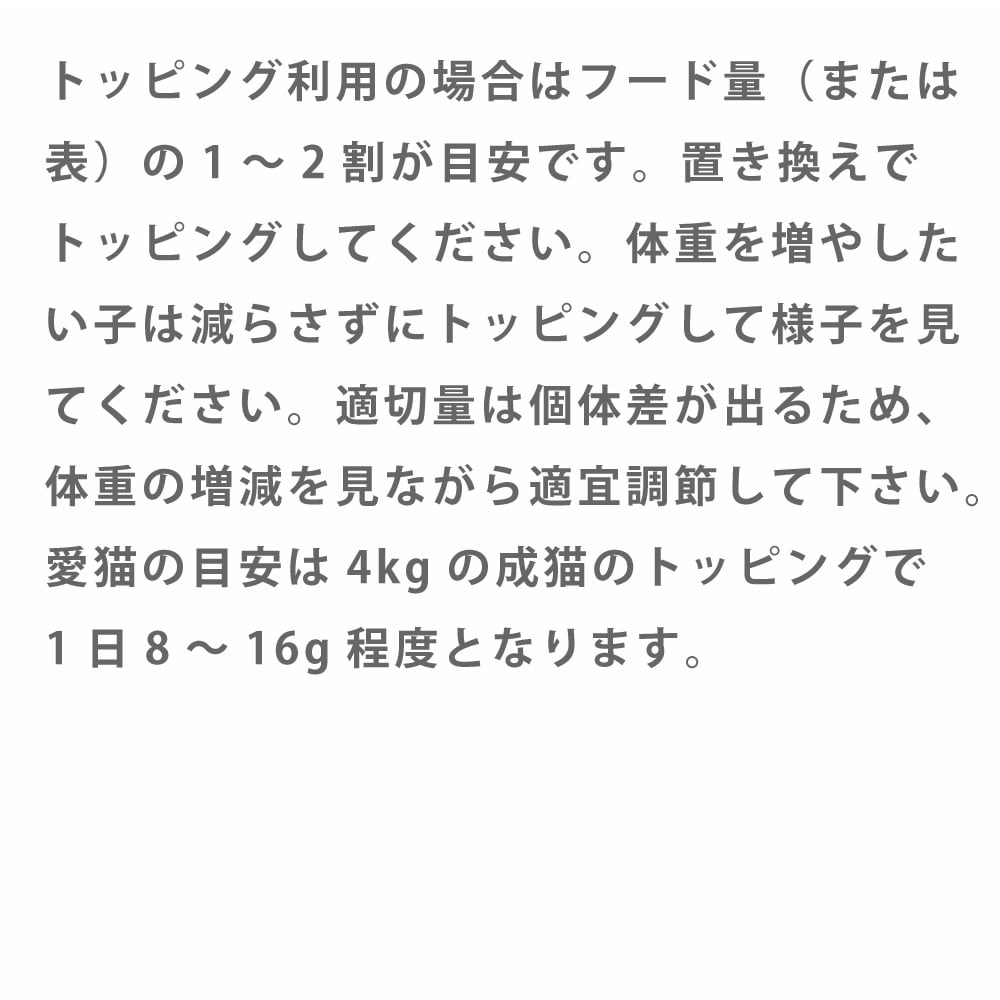 トッピング利用の場合はフード量（または表）の1～2割が目安です。置き換えでトッピングしてください。体重を増やしたい子は減らさずにトッピングして様子を見てください。適切量は個体差が出るため、体重の増減を見ながら適宜調節して下さい。愛猫の目安は4kgの成猫のトッピングで1日8～16g程度となります。